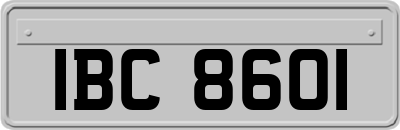 IBC 8601